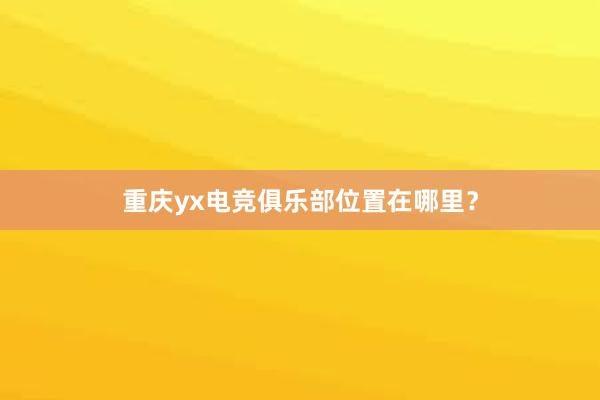 重庆yx电竞俱乐部位置在哪里？